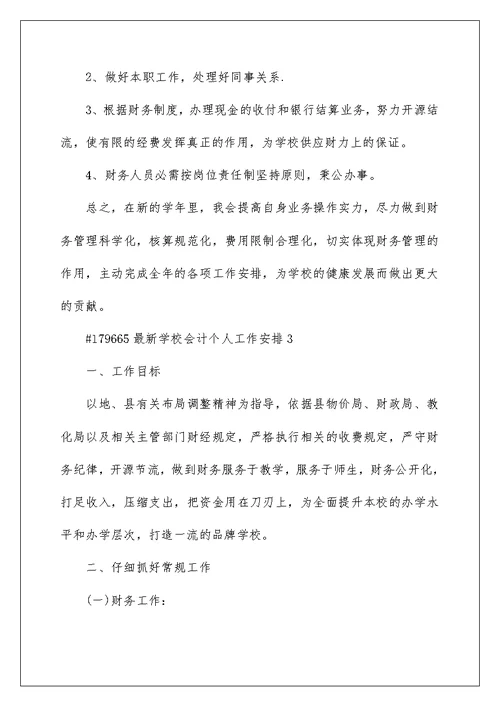 2、做好本职工作，处理好同事关系.

3、根据财务制度，办理现金的收付和银行结算业务，努力开源结流，使有限的经费发挥真正的作用，为学校供应财力上的保证。

4、财务人员必需按岗位责任制坚持原则，秉公办事。

总之，在新的学年里，我会提高自身业务操作实力，尽力做到财务管理科学化，核算规范化，费用限制合理化，切实体现财务管理的作用，主动完成全年的各项工作安排，为学校的健康发展而做出更大的贡献。

#179665 最新学校会计个人工作安排 3

一、工作目标

以地、县有关布局调整精神为指导，依据县物价局、财政局、教化局以及相关主管部门财经规定，严格执行相关的收费规定，严守财务纪律，开源节流，做到财务服务于教学，服务于师生，财务公开化，打足收入，压缩支出，把资金用在刀刃上，为全面提升本校的办学水平和办学层次，打造一流的品牌学校。

二、仔细抓好常规工作

(一)财务工作：